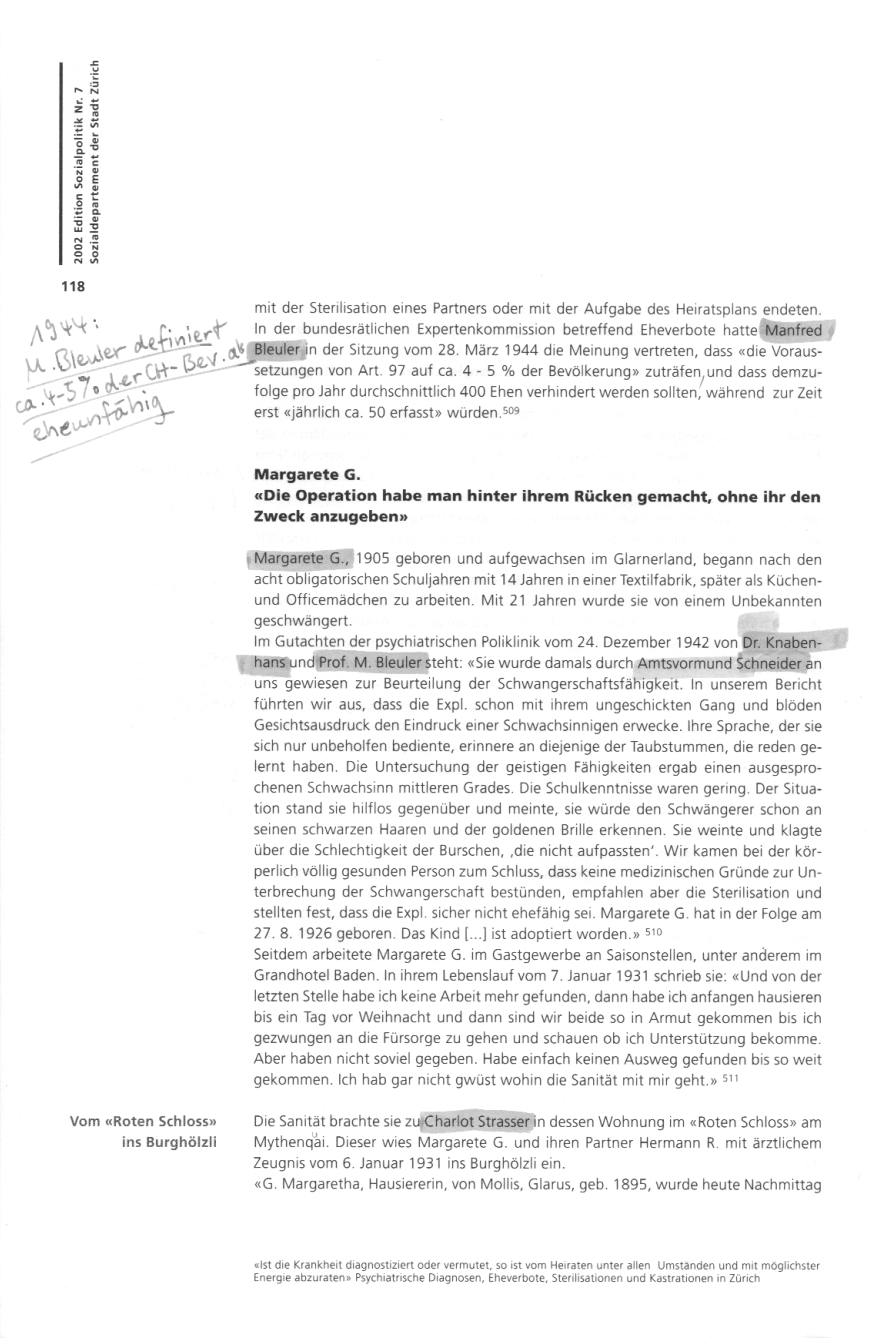 2002 Edition Sozialpolitik Nr. 7
Sozialdepartement der Stadt Zürich

118

1944:
M. Bleuler definiert ca. 4-5% der CH-Bev. als eheunfähig

mit der Sterilisation eines Partners oder mit der Aufgabe des Heiratsplans endeten. In der bundesrätlichen Expertenkommission betreffend Eheverbote hatte Manfred Bleuler in der Sitzung vom 28. März 1944 die Meinung vertreten, dass «die Voraussetzungen von Art. 97 auf ca. 4 - 5 % der Bevölkerung» zuträfen, und dass demzufolge pro Jahr durchschnittlich 400 Ehen verhindert werden sollten, während zur Zeit erst «jährlich ca. 50 erfasst» würden.509

Margarete G.
«Die Operation habe man hinter ihrem Rücken gemacht, ohne ihr den Zweck anzugeben»

Margarete G., 1905 geboren und aufgewachsen im Glarnerland, begann nach den acht obligatorischen Schuljahren mit 14 Jahren in einer Textilfabrik, später als Küchen- und Officemädchen zu arbeiten. Mit 21 Jahren wurde sie von einem Unbekannten geschwängert.
Im Gutachten der psychiatrischen Poliklinik vom 24. Dezember 1942 von Dr. Knabenhans und Prof. M. Bleuler steht: «Sie wurde damals durch Amtsvormund Schneider an uns gewiesen zur Beurteilung der Schwangerschaftsfähigkeit. In unserem Bericht führten wir aus, dass die Expl. schon mit ihrem ungeschickten Gang und blöden Gesichtsausdruck den Eindruck einer Schwachsinnigen erwecke. Ihre Sprache, der sie sich nur unbeholfen bediente, erinnere an diejenige der Taubstummen, die reden gelernt haben. Die Untersuchung der geistigen Fähigkeiten ergab einen ausgesprochenen Schwachsinn mittleren Grades. Die Schulkenntnisse waren gering. Der Situation stand sie hilflos gegenüber und meinte, sie würde den Schwängerer schon an seinen schwarzen Haaren und der goldenen Brille erkennen. Sie weinte und klagte über die Schlechtigkeit der Burschen, ‚die nicht aufpassten'. Wir kamen bei der körperlich völlig gesunden Person zum Schluss, dass keine medizinischen Gründe zur Unterbrechung der Schwangerschaft bestünden, empfahlen aber die Sterilisation und stellten fest, dass die Expl. sicher nicht ehefähig sei. Margarete G. hat in der Folge am 27. 8. 1926 geboren. Das Kind [...] ist adoptiert worden.» 510
Seitdem arbeitete Margarete G. im Gastgewerbe an Saisonstellen, unter anderem im Grandhotel Baden. In ihrem Lebenslauf vom 7. Januar 1931 schrieb sie: «Und von der letzten Stelle habe ich keine Arbeit mehr gefunden, dann habe ich anfangen hausieren bis ein Tag vor Weihnacht und dann sind wir beide so in Armut gekommen bis ich gezwungen an die Fürsorge zu gehen und schauen ob ich Unterstützung bekomme. Aber haben nicht soviel gegeben. Habe einfach keinen Ausweg gefunden bis so weit gekommen. Ich hab gar nicht gwüst wohin die Sanität mit mir geht.» 511

Vom «Roten Schloss» ins Burghölzli

Die Sanität brachte sie zu Charlot Strasser in dessen Wohnung im «Roten Schloss» am Mythenquai. Dieser wies Margarete G. und ihren Partner Hermann R. mit ärztlichem Zeugnis vom 6. Januar 1931 ins Burghölzli ein.
«G. Margaretha, Hausiererin, von Mollis, Glarus, geb. 1895, wurde heute Nachmittag

«Ist die Krankheit diagnostiziert oder vermutet, so ist vom Heiraten unter allen Umständen und mit möglichster Energie abzuraten» Psychiatrische Diagnosen, Eheverbote, Sterilisationen und Kastrationen in Zürich